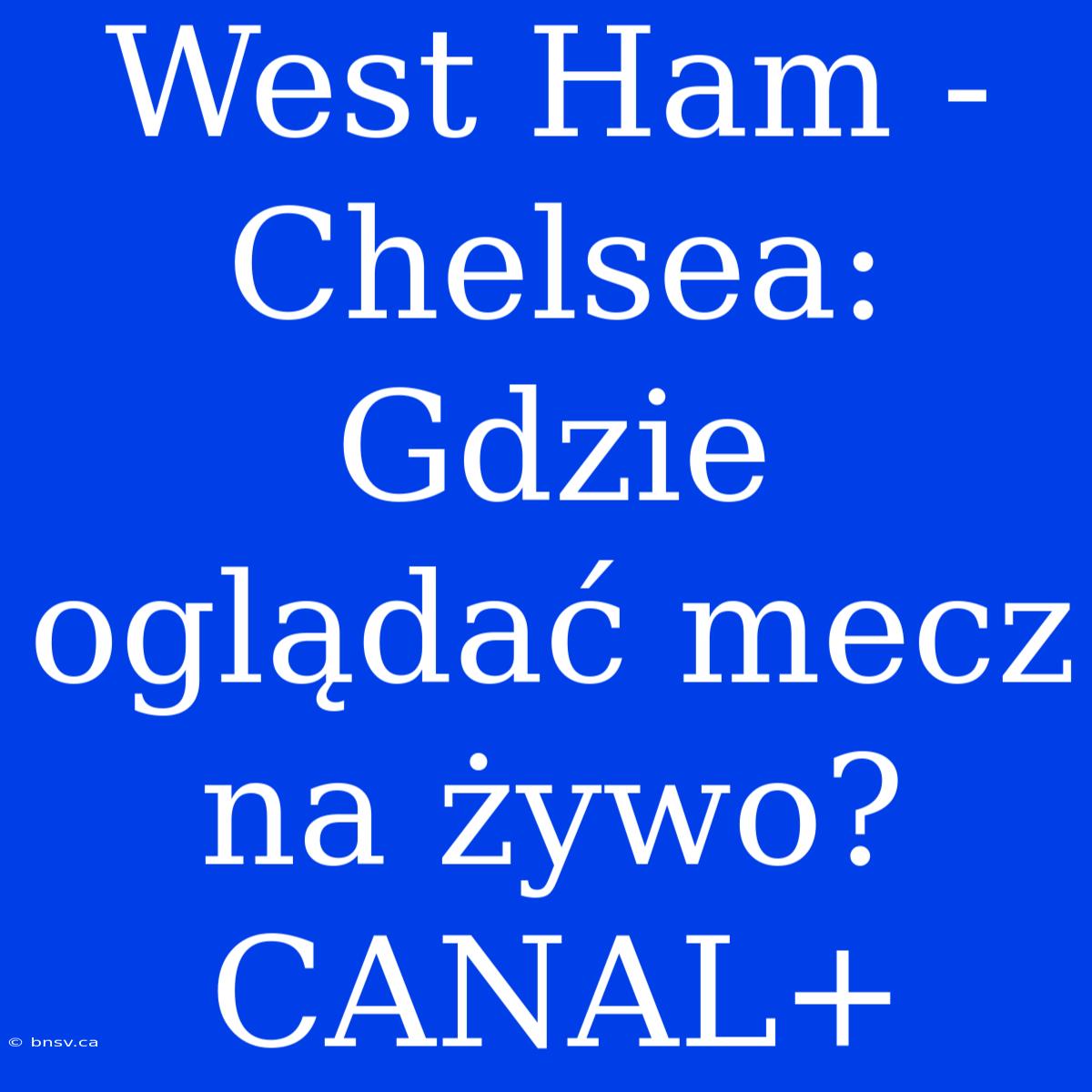 West Ham - Chelsea: Gdzie oglądać mecz na żywo? CANAL+

© bnsv.ca